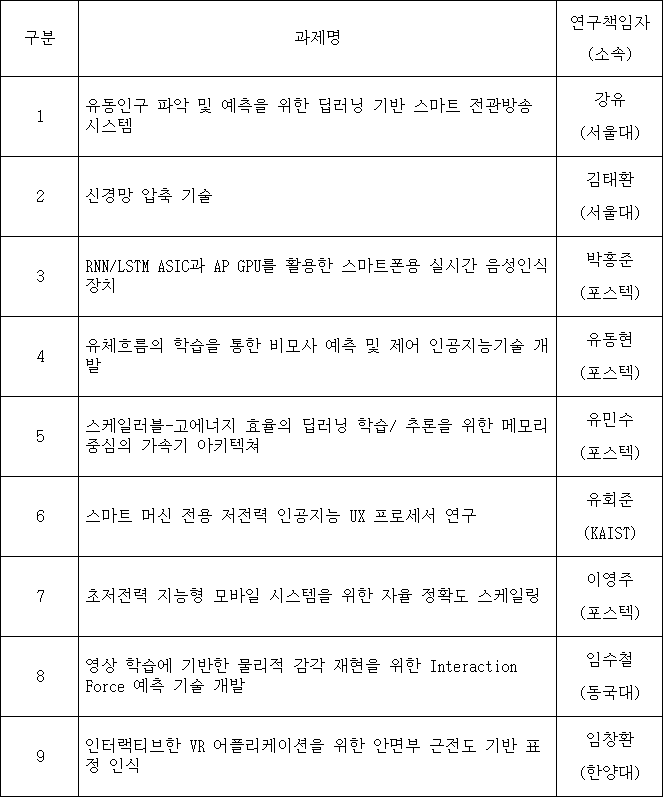 | 구분 | 과제명 | 연구책임자 (소속) |
|---|---|---|
| 1 | 유동인구 파악 및 예측을 위한 딥러닝 기반 스마트 전관방송 시스템 | 강유 (서울대) |
| 2 | 신경망 압축 기술 | 김태환 (서울대) |
| 3 | RNN/LSTM ASIC과 AP GPU를 활용한 스마트폰용 실시간 음성인식 장치 | 박홍준 (포스텍) |
| 4 | 유체흐름의 학습을 통한 비모사 예측 및 제어 인공지능기술 개발 | 유동현 (포스텍) |
| 5 | 스케일러블-고에너지 효율의 딥러닝 학습/ 추론을 위한 메모리 중심의 가속기 아키텍쳐 | 유민수 (포스텍) |
| 6 | 스마트 머신 전용 저전력 인공지능 UX 프로세서 연구 | 유회준 (KAIST) |
| 7 | 초저전력 지능형 모바일 시스템을 위한 자율 정확도 스케일링 | 이영주 (포스텍) |
| 8 | 영상 학습에 기반한 물리적 감각 재현을 위한 Interaction Force 예측 기술 개발 | 임수철 (동국대) |
| 9 | 인터랙티브한 VR 어플리케이션을 위한 안면부 근전도 기반 표정 인식 | 임창환 (한양대) |